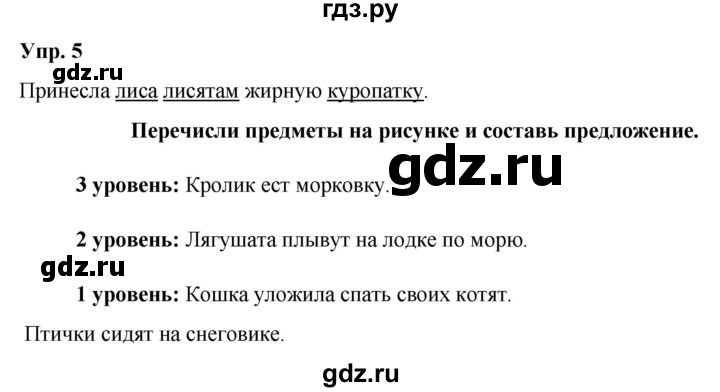 гдз.ру

Упр. 5

gdz.ru

Принесла лиса лисятам жирную куропатку.

Перечисли предметы на рисунке и составь предложение.

3 уровень: Кролик ест морковку.

gdz.ru

2 уровень: Лягушата плывут на лодке по морю.

gdz.ru

1 уровень: Кошка уложила спать своих котят.

Птички сидят на снеговике.

gdz.ru